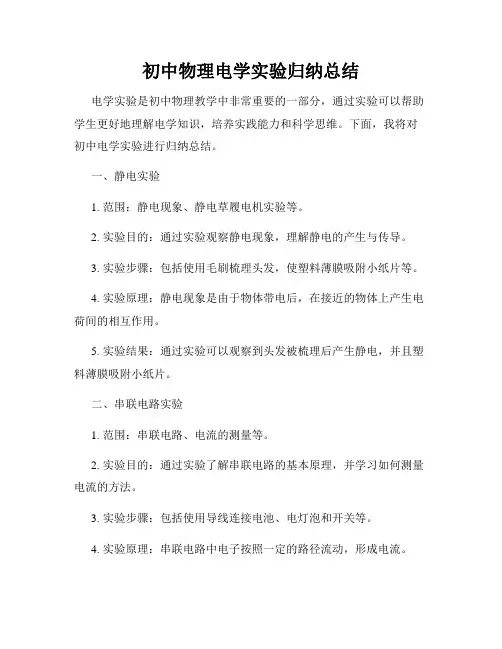 初中物理电学实验归纳总结

电学实验是初中物理教学中非常重要的一部分，通过实验可以帮助学生更好地理解电学知识，培养实践能力和科学思维。下面，我将对初中电学实验进行归纳总结。

一、静电实验

1. 范围：静电现象、静电草履电机实验等。

2. 实验目的：通过实验观察静电现象，理解静电的产生与传导。

3. 实验步骤：包括使用毛刷梳理头发，使塑料薄膜吸附小纸片等。

4. 实验原理：静电现象是由于物体带电后，在接近的物体上产生电荷间的相互作用。

5. 实验结果：通过实验可以观察到头发被梳理后产生静电，并且塑料薄膜吸附小纸片。

二、串联电路实验

1. 范围：串联电路、电流的测量等。

2. 实验目的：通过实验了解串联电路的基本原理，并学习如何测量电流的方法。

3. 实验步骤：包括使用导线连接电池、电灯泡和开关等。

4. 实验原理：串联电路中电子按照一定的路径流动，形成电流。